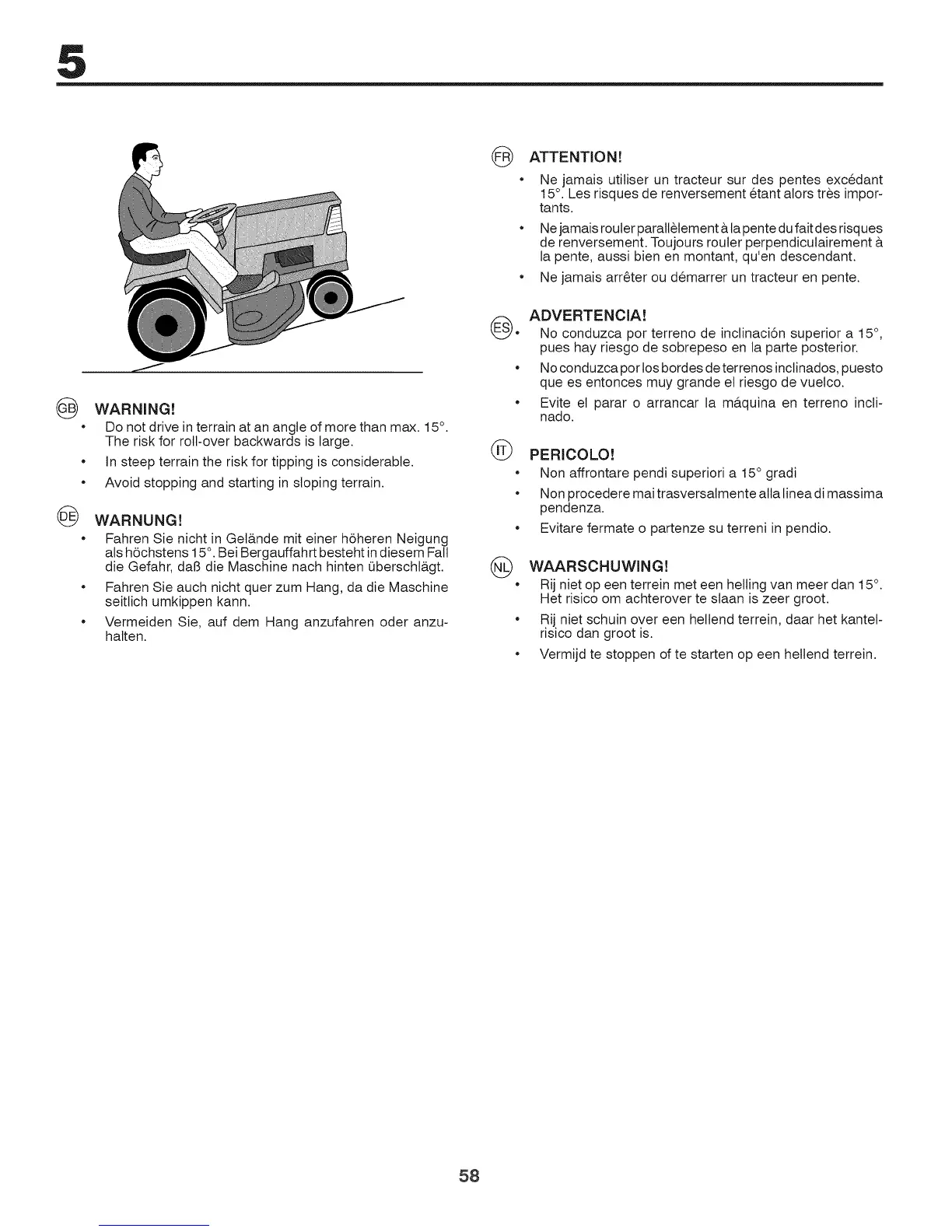 5

GB WARNING!

• Do not drive in terrain at an angle of more than max. 15°. The risk for roll-over backwards is large.
• In steep terrain the risk for tipping is considerable.
• Avoid stopping and starting in sloping terrain.

DE WARNUNG!

• Fahren Sie nicht in Gelände mit einer höheren Neigung als höchstens 15°. Bei Bergauffahrt besteht in diesem Fall die Gefahr, daß die Maschine nach hinten überschlägt.
• Fahren Sie auch nicht quer zum Hang, da die Maschine seitlich umkippen kann.
• Vermeiden Sie, auf dem Hang anzufahren oder anzuhalten.

FR ATTENTION!

• Ne jamais utiliser un tracteur sur des pentes excédant 15°. Les risques de renversement étant alors très importants.
• Ne jamais rouler parallèlement à la pente du fait des risques de renversement. Toujours rouler perpendiculairement à la pente, aussi bien en montant, qu'en descendant.
• Ne jamais arrêter ou démarrer un tracteur en pente.

ES ADVERTENCIA!

• No conduzca por terreno de inclinación superior a 15°, pues hay riesgo de sobrepeso en la parte posterior.
• No conduzca por los bordes de terrenos inclinados, puesto que es entonces muy grande el riesgo de vuelco.
• Evite el parar o arrancar la máquina en terreno inclinado.

IT PERICOLO!

• Non affrontare pendi superiori a 15° gradi
• Non procedere mai trasversalmente alla linea di massima pendenza.
• Evitare fermate o partenze su terreni in pendio.

NL WAARSCHUWING!

• Rij niet op een terrein met een helling van meer dan 15°. Het risico om achterover te slaan is zeer groot.
• Rij niet schuin over een hellend terrein, daar het kantelrisico dan groot is.
• Vermijd te stoppen of te starten op een hellend terrein.

58